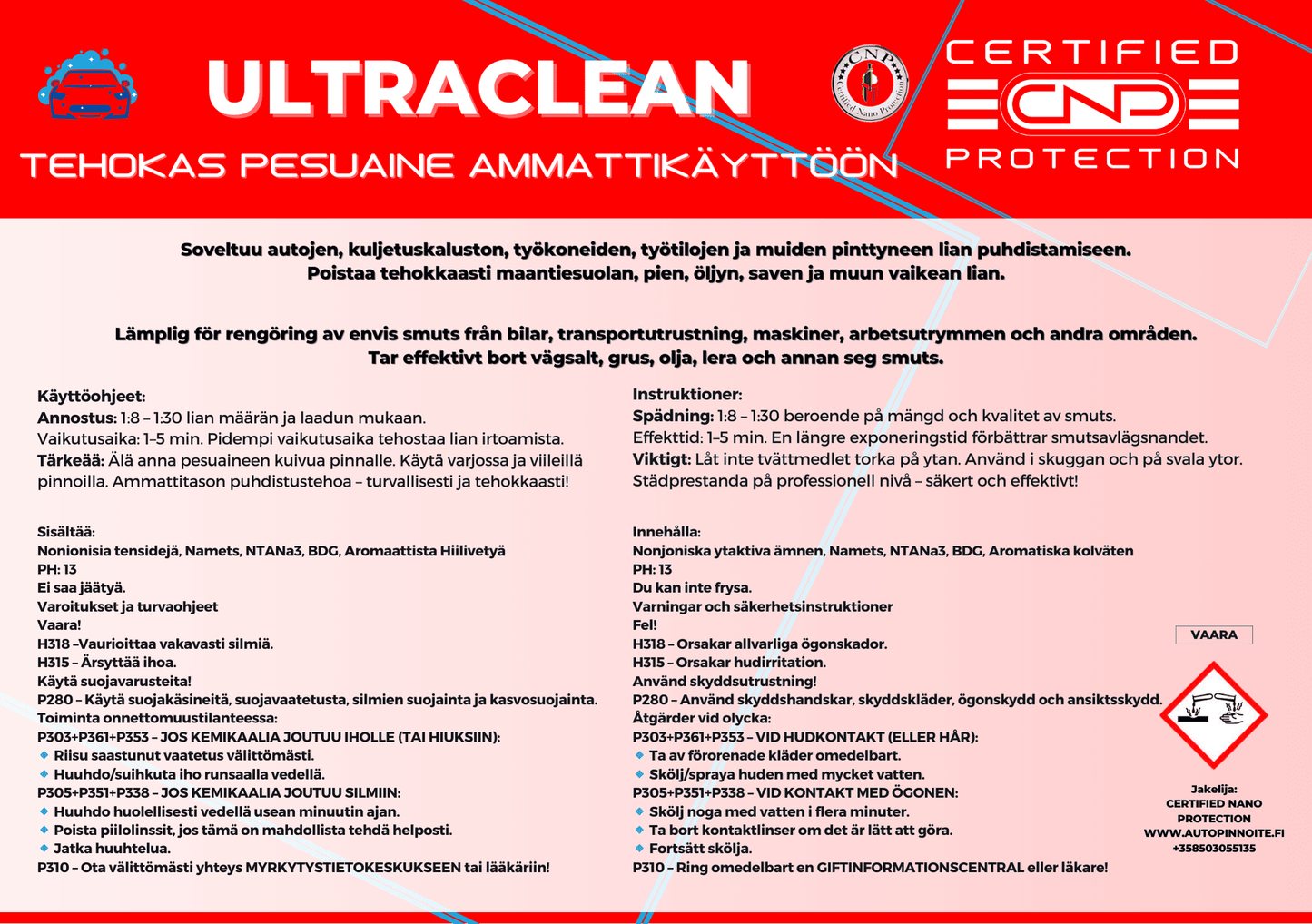 ULTRACLEAN

TEHOKAS PESUAINE AMMATTIKÄYTTÖÖN

CNP Certified Nano Protection

CERTIFIED CNP PROTECTION

Soveltuu autojen, kuljetuskaluston, työkoneiden, työtilojen ja muiden pinttyneen lian puhdistamiseen. Poistaa tehokkaasti maantiesuolan, pien, öljyn, saven ja muun vaikean lian.

Lämplig för rengöring av envis smuts från bilar, transportutrustning, maskiner, arbetsutrymmen och andra områden. Tar effektivt bort vägsalt, grus, olja, lera och annan seg smuts.

Käyttöohjeet:
Annostus: 1:8 – 1:30 lian määrän ja laadun mukaan.
Vaikutusaika: 1–5 min. Pidempi vaikutusaika tehostaa lian irtoamista.
Tärkeää: Älä anna pesuaineen kuivua pinnalle. Käytä varjossa ja viileillä pinnoilla. Ammattitason puhdistustehoa – turvallisesti ja tehokkaasti!

Sisältää:
Nonionisia tensidejä, Namets, NTANa3, BDG, Aromaattista Hiilivetyä
PH: 13
Ei saa jäätyä.
Varoitukset ja turvaohjeet
Vaara!
H318 –Vaurioittaa vakavasti silmiä.
H315 – Ärsyttää ihoa.
Käytä suojavarusteita!
P280 – Käytä suojakäsineitä, suojavaatetusta, silmien suojainta ja kasvosuojainta.
Toiminta onnettomuustilanteessa:
P303+P361+P353 – JOS KEMIKAALIA JOUTUU IHOLLE (TAI HIUKSIIN):
Riisu saastunut vaatetus välittömästi.
Huuhdo/suihkuta iho runsaalla vedellä.
P305+P351+P338 – JOS KEMIKAALIA JOUTUU SILMIIN:
Huuhdo huolellisesti vedellä usean minuutin ajan.
Poista piilolinssit, jos tämä on mahdollista tehdä helposti.
Jatka huuhtelua.
P310 – Ota välittömästi yhteys MYRKYTYSTIETOKESKUKSEEN tai lääkäriin!

Instruktioner:
Spädning: 1:8 – 1:30 beroende på mängd och kvalitet av smuts.
Effekttid: 1–5 min. En längre exponeringstid förbättrar smutsavlägsnandet.
Viktigt: Låt inte tvättmedlet torka på ytan. Använd i skuggan och på svala ytor. Städprestanda på professionell nivå – säkert och effektivt!

Innehålla:
Nonjoniska ytaktiva ämnen, Namets, NTANa3, BDG, Aromatiska kolväten
PH: 13
Du kan inte frysa.
Varningar och säkerhetsinstruktioner
Fel!
H318 – Orsakar allvarliga ögonskador.
H315 – Orsakar hudirritation.
Använd skyddsutrustning!
P280 – Använd skyddshandskar, skyddskläder, ögonskydd och ansiktsskydd.
Åtgärder vid olycka:
P303+P361+P353 – VID HUDKONTAKT (ELLER HÅR):
Ta av förorenade kläder omedelbart.
Skölj/spraya huden med mycket vatten.
P305+P351+P338 – VID KONTAKT MED ÖGONEN:
Skölj noga med vatten i flera minuter.
Ta bort kontaktlinser om det är lätt att göra.
Fortsätt skölja.
P310 – Ring omedelbart en GIFTINFORMATIONSCENTRAL eller läkare!

VAARA

Jakelija:
CERTIFIED NANO PROTECTION
WWW.AUTOPINNOITE.FI
+358503055135